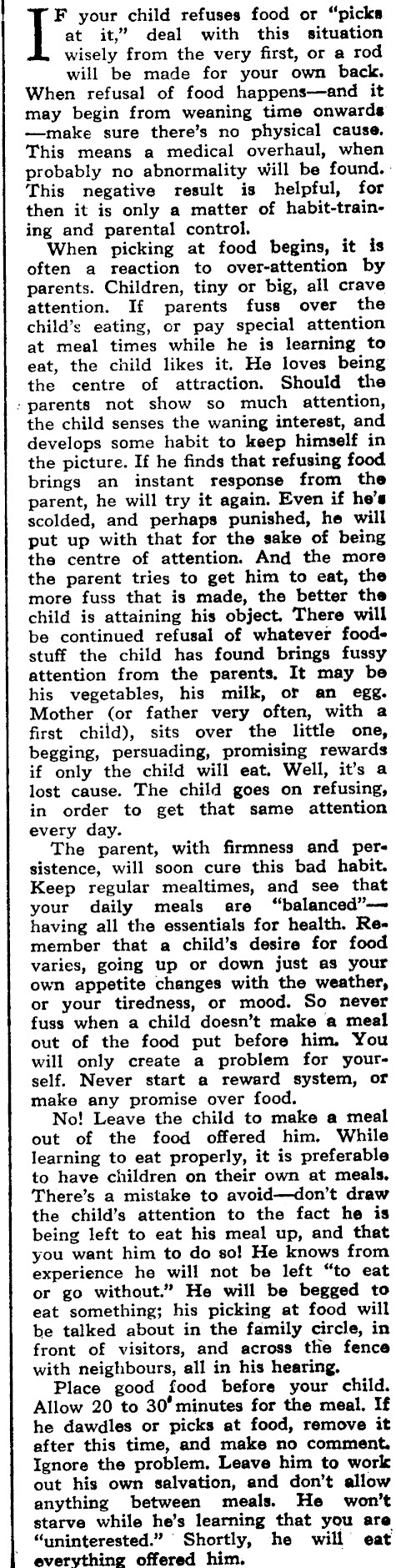 IF your child refuses food or "picks at it," deal with this situation wisely from the very first, or a rod will be made for your own back. When refusal of food happens—and it may begin from weaning time onwards—make sure there's no physical cause. This means a medical overhaul, when probably no abnormality will be found. This negative result is helpful, for then it is only a matter of habit-training and parental control.

When picking at food begins, it is often a reaction to over-attention by parents. Children, tiny or big, all crave attention. If parents fuss over the child's eating, or pay special attention at meal times while he is learning to eat, the child likes it. He loves being the centre of attraction. Should the parents not show so much attention, the child senses the waning interest, and develops some habit to keep himself in the picture. If he finds that refusing food brings an instant response from the parent, he will try it again. Even if he's scolded, and perhaps punished, he will put up with that for the sake of being the centre of attention. And the more the parent tries to get him to eat, the more fuss that is made, the better the child is attaining his object. There will be continued refusal of whatever foodstuff the child has found brings fussy attention from the parents. It may be his vegetables, his milk, or an egg. Mother (or father very often, with a first child), sits over the little one, begging, persuading, promising rewards if only the child will eat. Well, it's a lost cause. The child goes on refusing, in order to get that same attention every day.

The parent, with firmness and persistence, will soon cure this bad habit. Keep regular mealtimes, and see that your daily meals are "balanced"—having all the essentials for health. Remember that a child's desire for food varies, going up or down just as your own appetite changes with the weather, or your tiredness, or mood. So never fuss when a child doesn't make a meal out of the food put before him. You will only create a problem for yourself. Never start a reward system, or make any promise over food.

No! Leave the child to make a meal out of the food offered him. While learning to eat properly, it is preferable to have children on their own at meals. There's a mistake to avoid—don't draw the child's attention to the fact he is being left to eat his meal up, and that you want him to do so! He knows from experience he will not be left "to eat or go without." He will be begged to eat something; his picking at food will be talked about in the family circle, in front of visitors, and across the fence with neighbours, all in his hearing.

Place good food before your child. Allow 20 to 30 minutes for the meal. If he dawdles or picks at food, remove it after this time, and make no comment. Ignore the problem. Leave him to work out his own salvation, and don't allow anything between meals. He won't starve while he's learning that you are "uninterested." Shortly, he will eat everything offered him.